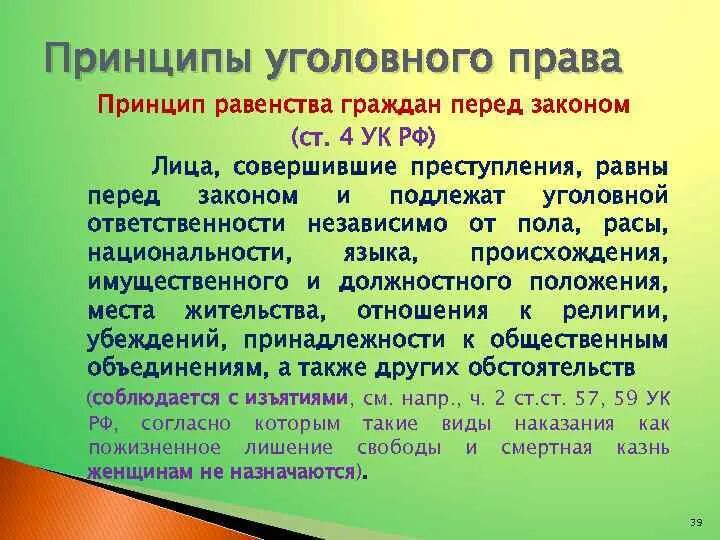 Принципы уголовного права

Принцип равенства граждан перед законом (ст. 4 УК РФ)

Лица, совершившие преступления, равны перед законом и подлежат уголовной ответственности независимо от пола, расы, национальности, языка, происхождения, имущественного и должностного положения, места жительства, отношения к религии, убеждений, принадлежности к общественным объединениям, а также других обстоятельств

(соблюдается с изъятиями, см. напр., ч. 2 ст.ст. 57, 59 УК РФ, согласно которым такие виды наказания как пожизненное лишение свободы и смертная казнь женщинам не назначаются).

39